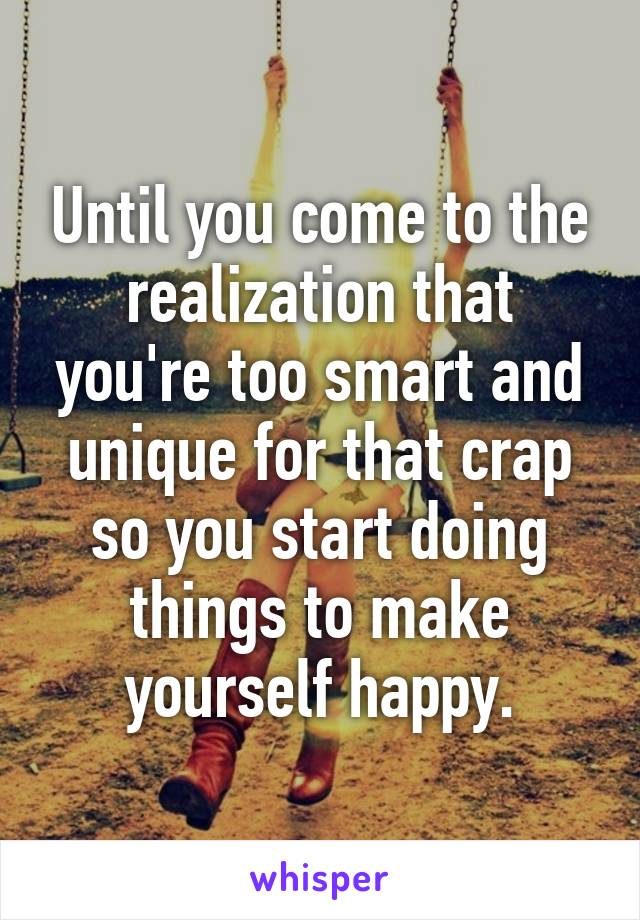 Until you come to the realization that you're too smart and unique for that crap so you start doing things to make yourself happy.

whisper